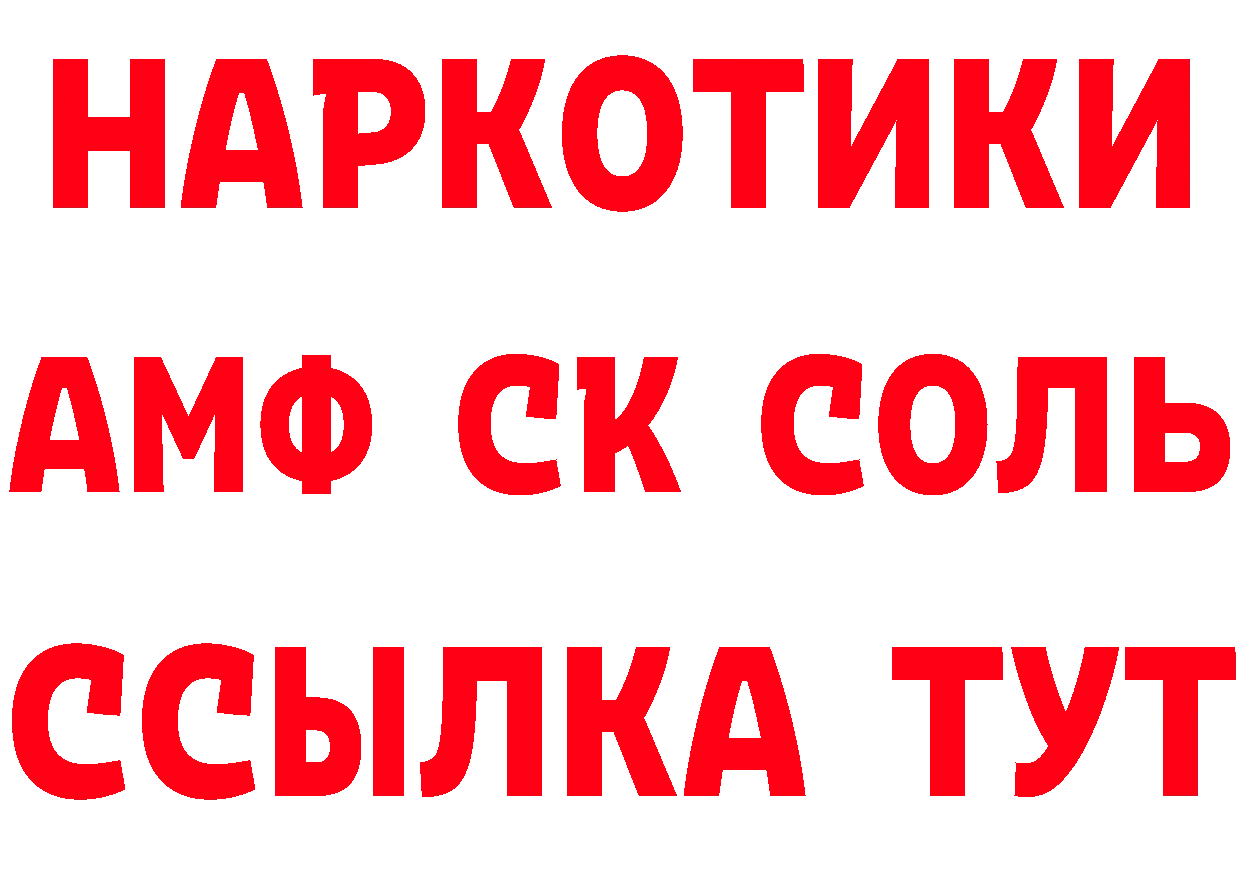 НАРКОТИКИ

АМФ СК СОЛЬ

ССЫЛКА ТУТ